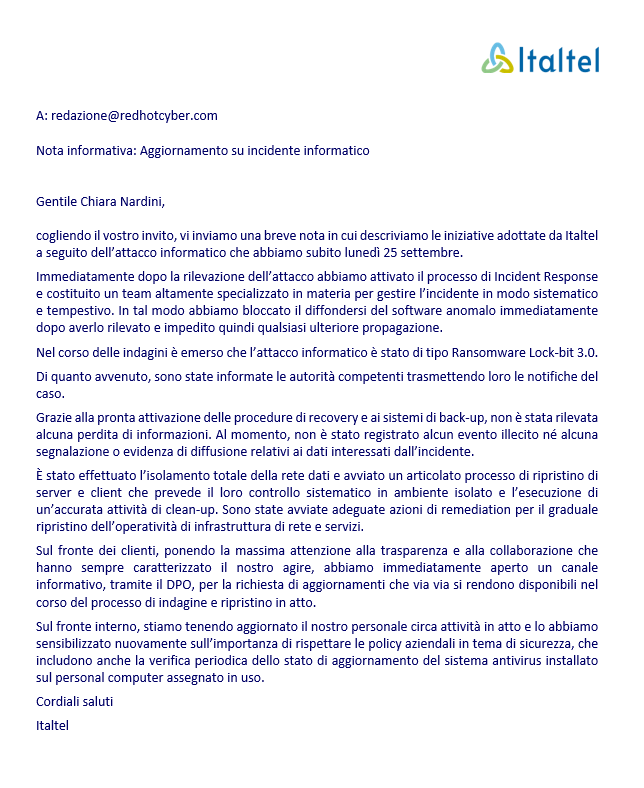 Italtel

A: redazione@redhotcyber.com

Nota informativa: Aggiornamento su incidente informatico

Gentile Chiara Nardini,

cogliendo il vostro invito, vi inviamo una breve nota in cui descriviamo le iniziative adottate da Italtel a seguito dell'attacco informatico che abbiamo subito lunedì 25 settembre.

Immediatamente dopo la rilevazione dell'attacco abbiamo attivato il processo di Incident Response e costituito un team altamente specializzato in materia per gestire l'incidente in modo sistematico e tempestivo. In tal modo abbiamo bloccato il diffondersi del software anomalo immediatamente dopo averlo rilevato e impedito quindi qualsiasi ulteriore propagazione.

Nel corso delle indagini è emerso che l'attacco informatico è stato di tipo Ransomware Lock-bit 3.0.

Di quanto avvenuto, sono state informate le autorità competenti trasmettendo loro le notifiche del caso.

Grazie alla pronta attivazione delle procedure di recovery e ai sistemi di back-up, non è stata rilevata alcuna perdita di informazioni. Al momento, non è stato registrato alcun evento illecito né alcuna segnalazione o evidenza di diffusione relativi ai dati interessati dall'incidente.

È stato effettuato l'isolamento totale della rete dati e avviato un articolato processo di ripristino di server e client che prevede il loro controllo sistematico in ambiente isolato e l'esecuzione di un'accurata attività di clean-up. Sono state avviate adeguate azioni di remediation per il graduale ripristino dell'operatività di infrastruttura di rete e servizi.

Sul fronte dei clienti, ponendo la massima attenzione alla trasparenza e alla collaborazione che hanno sempre caratterizzato il nostro agire, abbiamo immediatamente aperto un canale informativo, tramite il DPO, per la richiesta di aggiornamenti che via via si rendono disponibili nel corso del processo di indagine e ripristino in atto.

Sul fronte interno, stiamo tenendo aggiornato il nostro personale circa attività in atto e lo abbiamo sensibilizzato nuovamente sull'importanza di rispettare le policy aziendali in tema di sicurezza, che includono anche la verifica periodica dello stato di aggiornamento del sistema antivirus installato sul personal computer assegnato in uso.

Cordiali saluti

Italtel